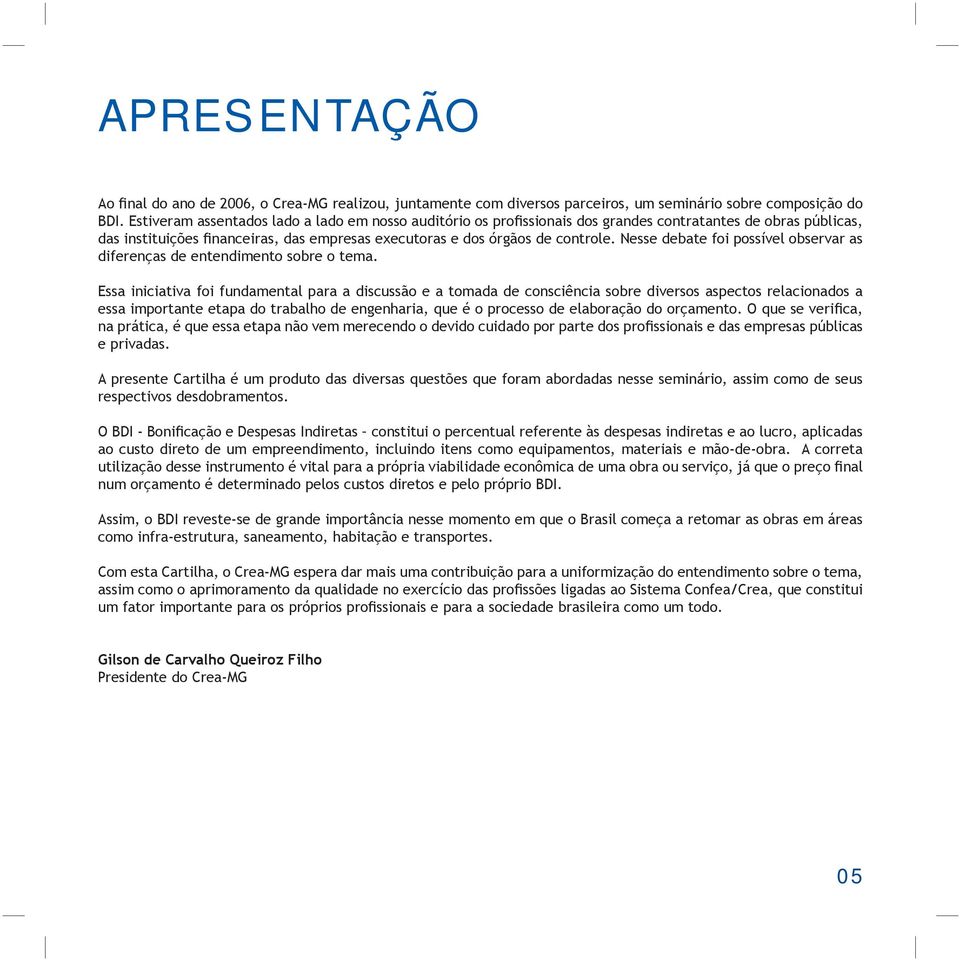 APRESENTAÇÃO

Ao final do ano de 2006, o Crea-MG realizou, juntamente com diversos parceiros, um seminário sobre composição do BDI. Estiveram assentados lado a lado em nosso auditório os profissionais dos grandes contratantes de obras públicas, das instituições financeiras, das empresas executoras e dos órgãos de controle. Nesse debate foi possível observar as diferenças de entendimento sobre o tema.

Essa iniciativa foi fundamental para a discussão e a tomada de consciência sobre diversos aspectos relacionados a essa importante etapa do trabalho de engenharia, que é o processo de elaboração do orçamento. O que se verifica, na prática, é que essa etapa não vem merecendo o devido cuidado por parte dos profissionais e das empresas públicas e privadas.

A presente Cartilha é um produto das diversas questões que foram abordadas nesse seminário, assim como de seus respectivos desdobramentos.

O BDI - Bonificação e Despesas Indiretas - constitui o percentual referente às despesas indiretas e ao lucro, aplicadas ao custo direto de um empreendimento, incluindo itens como equipamentos, materiais e mão-de-obra. A correta utilização desse instrumento é vital para a própria viabilidade econômica de uma obra ou serviço, já que o preço final num orçamento é determinado pelos custos diretos e pelo próprio BDI.

Assim, o BDI reveste-se de grande importância nesse momento em que o Brasil começa a retomar as obras em áreas como infra-estrutura, saneamento, habitação e transportes.

Com esta Cartilha, o Crea-MG espera dar mais uma contribuição para a uniformização do entendimento sobre o tema, assim como o aprimoramento da qualidade no exercício das profissões ligadas ao Sistema Confea/Crea, que constitui um fator importante para os próprios profissionais e para a sociedade brasileira como um todo.

Gilson de Carvalho Queiroz Filho
Presidente do Crea-MG

05